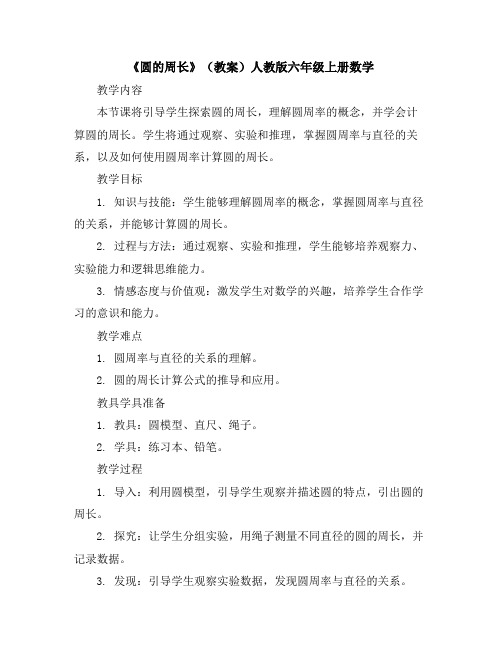 《圆的周长》（教案）人教版六年级上册数学

教学内容

本节课将引导学生探索圆的周长，理解圆周率的概念，并学会计算圆的周长。学生将通过观察、实验和推理，掌握圆周率与直径的关系，以及如何使用圆周率计算圆的周长。

教学目标

1. 知识与技能：学生能够理解圆周率的概念，掌握圆周率与直径的关系，并能够计算圆的周长。

2. 过程与方法：通过观察、实验和推理，学生能够培养观察力、实验能力和逻辑思维能力。

3. 情感态度与价值观：激发学生对数学的兴趣，培养学生合作学习的意识和能力。

教学难点

1. 圆周率与直径的关系的理解。

2. 圆的周长计算公式的推导和应用。

教具学具准备

1. 教具：圆模型、直尺、绳子。

2. 学具：练习本、铅笔。

教学过程

1. 导入：利用圆模型，引导学生观察并描述圆的特点，引出圆的周长。

2. 探究：让学生分组实验，用绳子测量不同直径的圆的周长，并记录数据。

3. 发现：引导学生观察实验数据，发现圆周率与直径的关系。